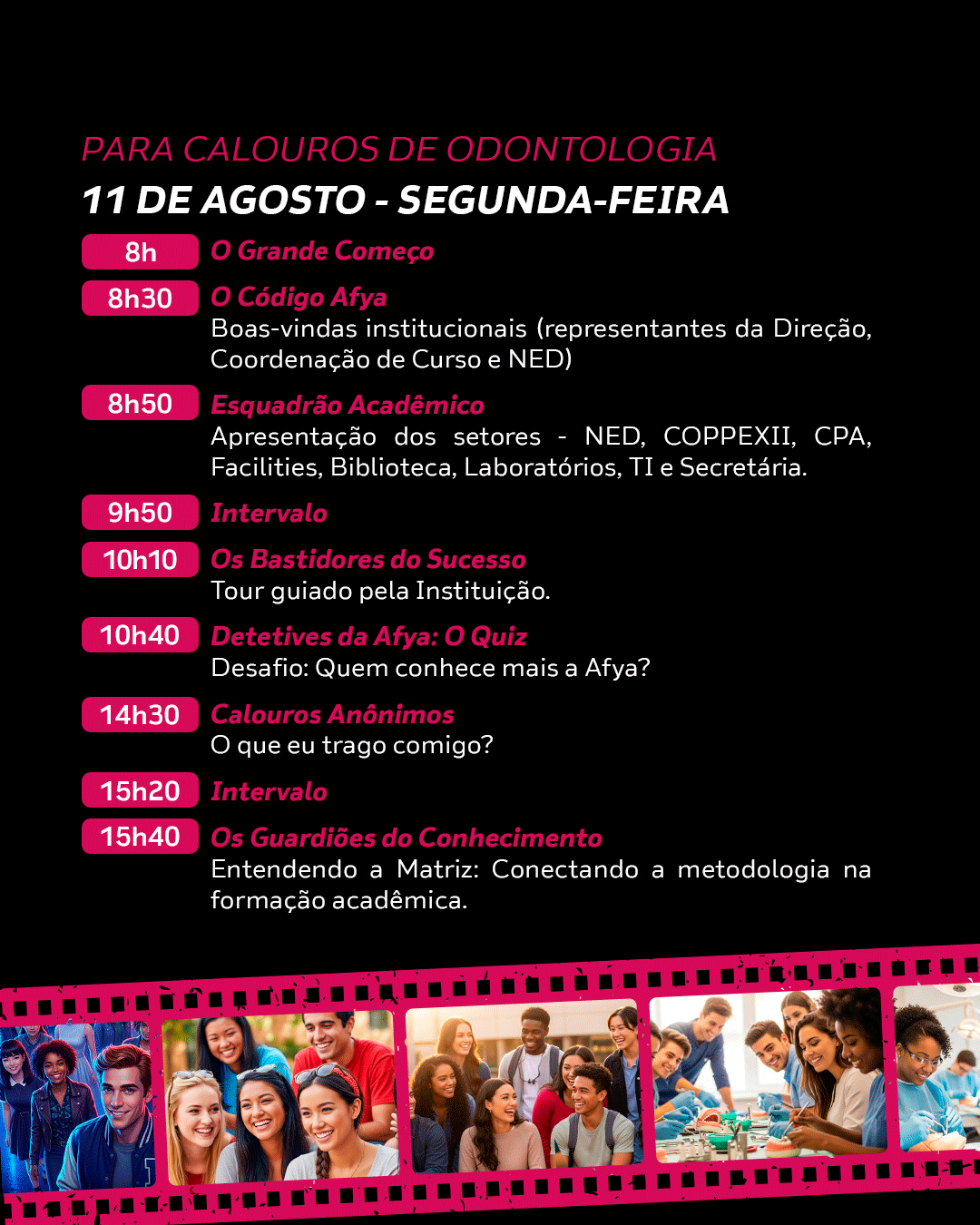 PARA CALOUROS DE ODONTOLOGIA
11 DE AGOSTO - SEGUNDA-FEIRA

8h O Grande Começo

8h30 O Código Afya
Boas-vindas institucionais (representantes da Direção, Coordenação de Curso e NED)

8h50 Esquadrão Acadêmico
Apresentação dos setores - NED, COPPEXII, CPA, Facilities, Biblioteca, Laboratórios, TI e Secretária.

9h50 Intervalo

10h10 Os Bastidores do Sucesso
Tour guiado pela Instituição.

10h40 Detetives da Afya: O Quiz
Desafio: Quem conhece mais a Afya?

14h30 Calouros Anônimos
O que eu trago comigo?

15h20 Intervalo

15h40 Os Guardiões do Conhecimento
Entendendo a Matriz: Conectando a metodologia na formação acadêmica.